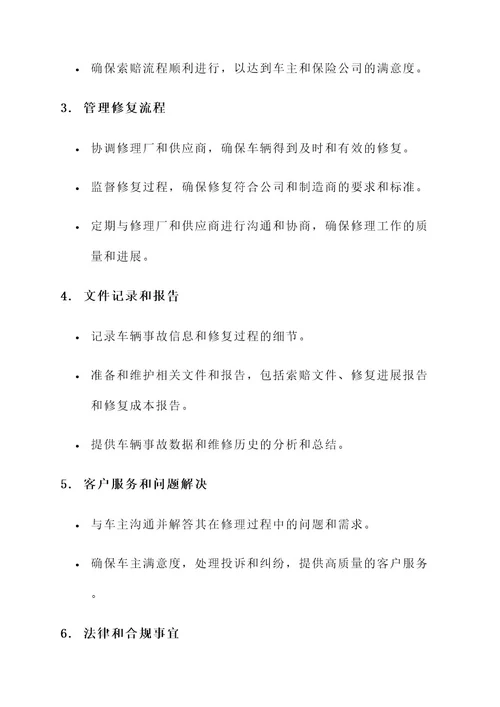 • 确保索赔流程顺利进行，以达到车主和保险公司的满意度。

3. 管理修复流程

• 协调修理厂和供应商，确保车辆得到及时和有效的修复。

• 监督修复过程，确保修复符合公司和制造商的要求和标准。

• 定期与修理厂和供应商进行沟通和协商，确保修理工作的质量和进展。

4. 文件记录和报告

• 记录车辆事故信息和修复过程的细节。

• 准备和维护相关文件和报告，包括索赔文件、修复进展报告和修复成本报告。

• 提供车辆事故数据和维修历史的分析和总结。

5. 客户服务和问题解决

• 与车主沟通并解答其在修理过程中的问题和需求。

• 确保车主满意度，处理投诉和纠纷，提供高质量的客户服务。

6. 法律和合规事宜